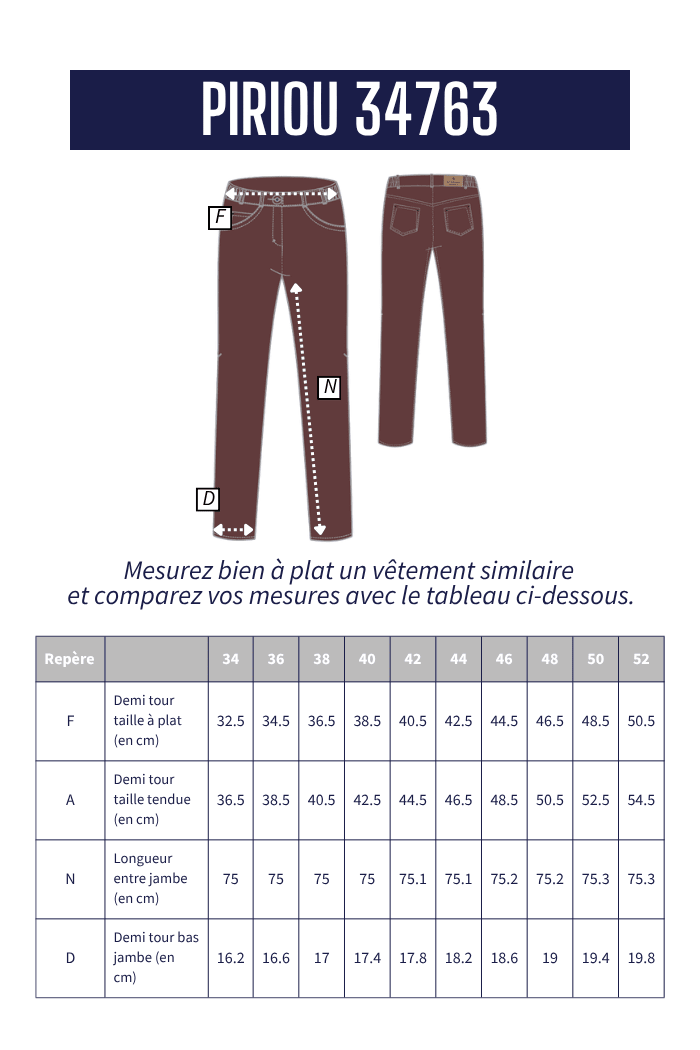 PIRIOU 34763

F

N

D

Mesurez bien à plat un vêtement similaire et comparez vos mesures avec le tableau ci-dessous.

| Repère | | 34 | 36 | 38 | 40 | 42 | 44 | 46 | 48 | 50 | 52 |
|---|---|---|---|---|---|---|---|---|---|---|---|
| F | Demi tour taille à plat (en cm) | 32.5 | 34.5 | 36.5 | 38.5 | 40.5 | 42.5 | 44.5 | 46.5 | 48.5 | 50.5 |
| A | Demi tour taille tendue (en cm) | 36.5 | 38.5 | 40.5 | 42.5 | 44.5 | 46.5 | 48.5 | 50.5 | 52.5 | 54.5 |
| N | Longueur entre jambe (en cm) | 75 | 75 | 75 | 75 | 75.1 | 75.1 | 75.2 | 75.2 | 75.3 | 75.3 |
| D | Demi tour bas jambe (en cm) | 16.2 | 16.6 | 17 | 17.4 | 17.8 | 18.2 | 18.6 | 19 | 19.4 | 19.8 |